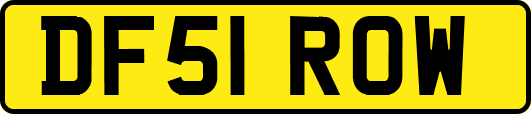 DF51 ROW